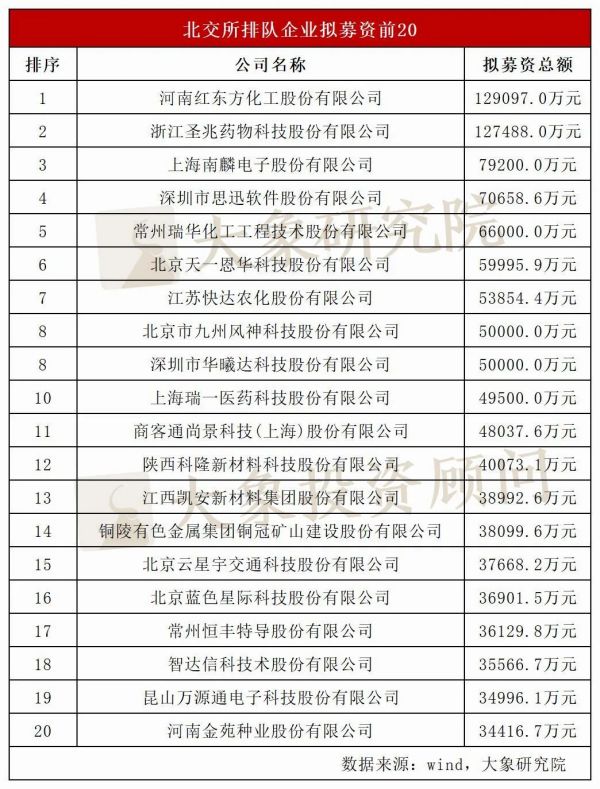 北交所排队企业拟募资前20

| 排序 | 公司名称 | 拟募资总额 |
|---|---|---|
| 1 | 河南红东方化工股份有限公司 | 129097.0万元 |
| 2 | 浙江圣兆药物科技股份有限公司 | 127488.0万元 |
| 3 | 上海南麟电子股份有限公司 | 79200.0万元 |
| 4 | 深圳市思迅软件股份有限公司 | 70658.6万元 |
| 5 | 常州瑞华化工工程技术股份有限公司 | 66000.0万元 |
| 6 | 北京天一恩华科技股份有限公司 | 59995.9万元 |
| 7 | 江苏快达农化股份有限公司 | 53854.4万元 |
| 8 | 北京市九州风神科技股份有限公司 | 50000.0万元 |
| 8 | 深圳市华曦达科技股份有限公司 | 50000.0万元 |
| 10 | 上海瑞一医药科技股份有限公司 | 49500.0万元 |
| 11 | 商客通尚景科技(上海)股份有限公司 | 48037.6万元 |
| 12 | 陕西科隆新材料科技股份有限公司 | 40073.1万元 |
| 13 | 江西凯安新材料集团股份有限公司 | 38992.6万元 |
| 14 | 铜陵有色金属集团铜冠矿山建设股份有限公司 | 38099.6万元 |
| 15 | 北京云星宇交通科技股份有限公司 | 37668.2万元 |
| 16 | 北京蓝色星际科技股份有限公司 | 36901.5万元 |
| 17 | 常州恒丰特导股份有限公司 | 36129.8万元 |
| 18 | 智达信科技术股份有限公司 | 35566.7万元 |
| 19 | 昆山万源通电子科技股份有限公司 | 34996.1万元 |
| 20 | 河南金苑种业股份有限公司 | 34416.7万元 |

数据来源：wind，大象研究院

大象研究院

大象投资顾问